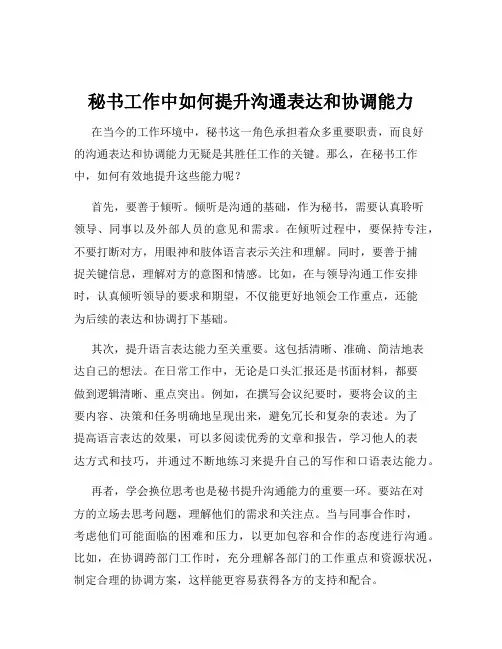 秘书工作中如何提升沟通表达和协调能力

在当今的工作环境中，秘书这一角色承担着众多重要职责，而良好的沟通表达和协调能力无疑是其胜任工作的关键。那么，在秘书工作中，如何有效地提升这些能力呢？

首先，要善于倾听。倾听是沟通的基础，作为秘书，需要认真聆听领导、同事以及外部人员的意见和需求。在倾听过程中，要保持专注，不要打断对方，用眼神和肢体语言表示关注和理解。同时，要善于捕捉关键信息，理解对方的意图和情感。比如，在与领导沟通工作安排时，认真倾听领导的要求和期望，不仅能更好地领会工作重点，还能为后续的表达和协调打下基础。

其次，提升语言表达能力至关重要。这包括清晰、准确、简洁地表达自己的想法。在日常工作中，无论是口头汇报还是书面材料，都要做到逻辑清晰、重点突出。例如，在撰写会议纪要时，要将会议的主要内容、决策和任务明确地呈现出来，避免冗长和复杂的表述。为了提高语言表达的效果，可以多阅读优秀的文章和报告，学习他人的表达方式和技巧，并通过不断地练习来提升自己的写作和口语表达能力。

再者，学会换位思考也是秘书提升沟通能力的重要一环。要站在对方的立场去思考问题，理解他们的需求和关注点。当与同事合作时，考虑他们可能面临的困难和压力，以更加包容和合作的态度进行沟通。比如，在协调跨部门工作时，充分理解各部门的工作重点和资源状况，制定合理的协调方案，这样能更容易获得各方的支持和配合。